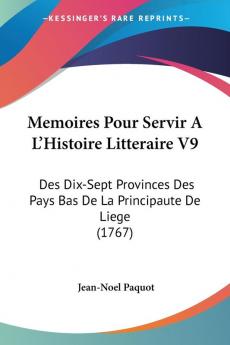 KESSINGER'S RARE REPRINTS

Memoires Pour Servir A L'Histoire Litteraire V9

Des Dix-Sept Provinces Des Pays Bas De La Principaute De Liege (1767)

Jean-Noel Paquot